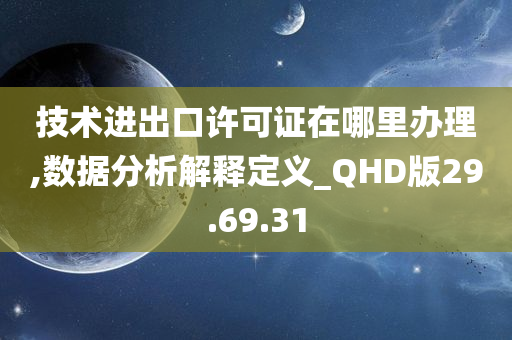 技术进出口许可证在哪里办理,数据分析解释定义_QHD版29.69.31